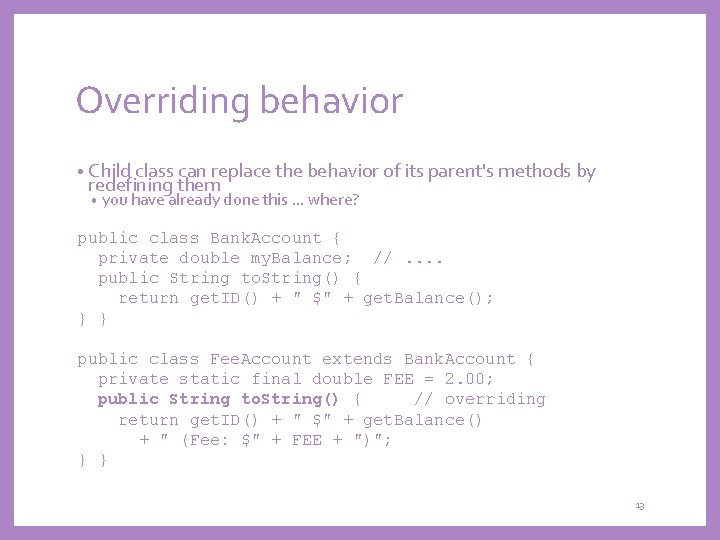 Overriding behavior

• Child class can replace the behavior of its parent's methods by redefining them
  • you have already done this ... where?

public class BankAccount {
  private double myBalance;  // ....
  public String toString() {
    return getID() + " $" + getBalance();
} }

public class FeeAccount extends BankAccount {
  private static final double FEE = 2.00;
  public String toString() {     // overriding
    return getID() + " $" + getBalance()
      + " (Fee: $" + FEE + ")";
} }

13